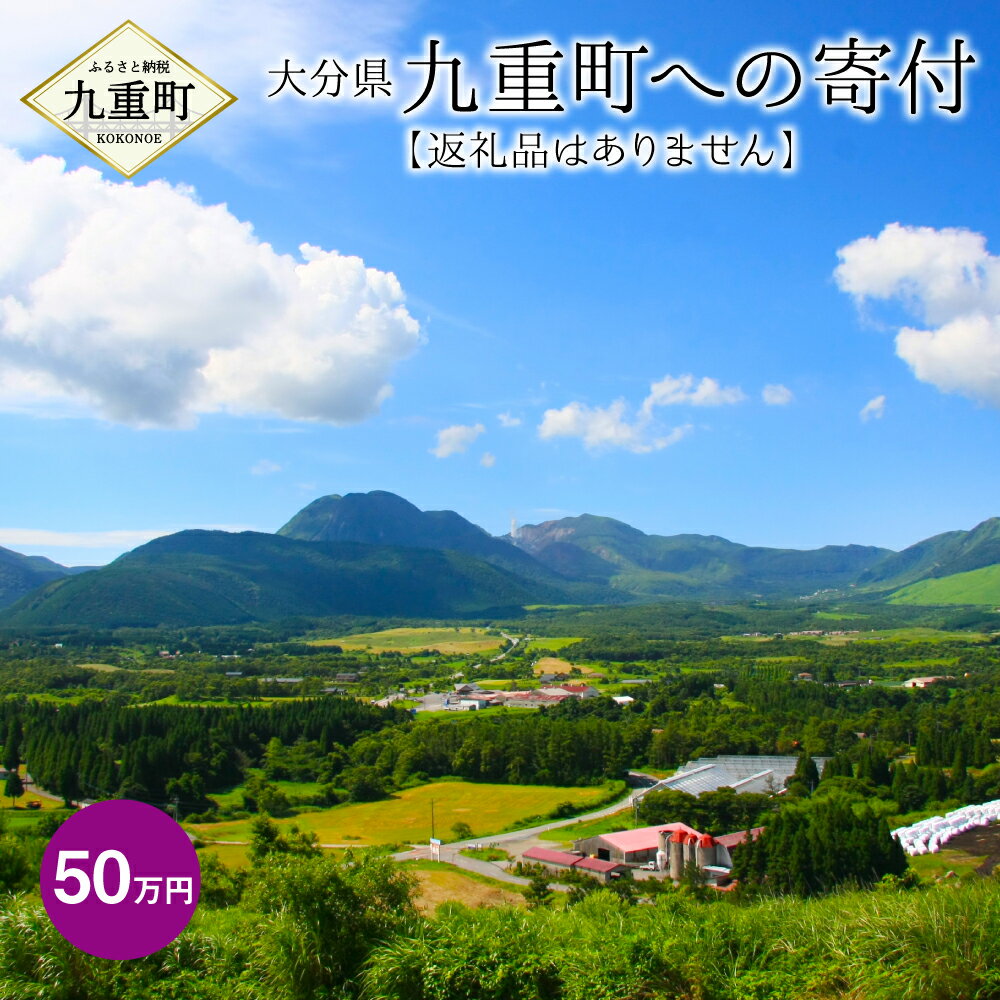 ふるさと納税
九重町
KOKONOE

大分県 九重町への寄付
【返礼品はありません】

50万円